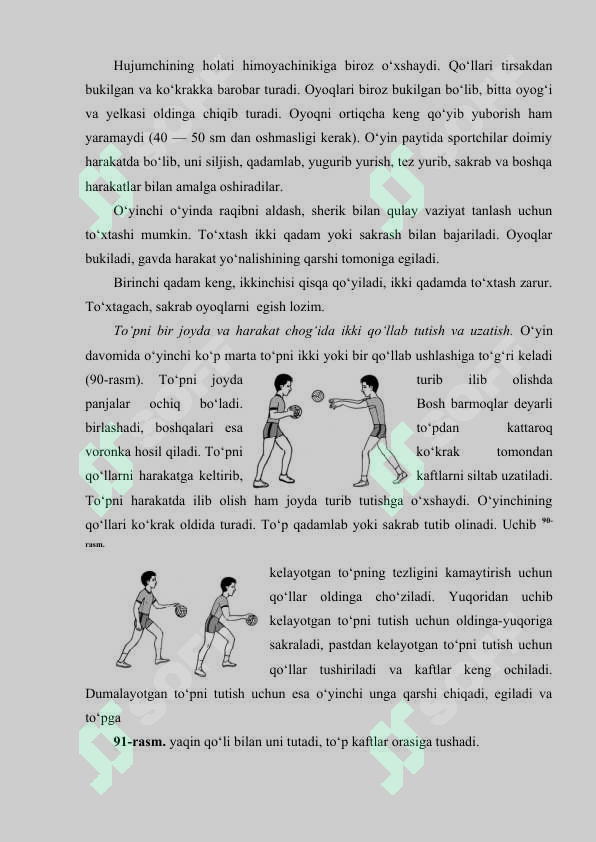 Hujumchining holati himoyachinikiga biroz o‘xshaydi. Qo‘llari tirsakdan bukilgan va ko‘krakka barobar turadi. Oyoqlari biroz bukilgan bo‘lib, bitta oyog‘i va yelkasi oldinga chiqib turadi. Oyoqni ortiqcha keng qo‘yib yuborish ham yaramaydi (40 — 50 sm dan oshmasligi kerak). O‘yin paytida sportchilar doimiy harakatda bo‘lib, uni siljish, qadamlab, yugurib yurish, tez yurib, sakrab va boshqa harakatlar bilan amalga oshiradilar.

O‘yinchi o‘yinda raqibni aldash, sherik bilan qulay vaziyat tanlash uchun to‘xtashi mumkin. To‘xtash ikki qadam yoki sakrash bilan bajariladi. Oyoqlar bukiladi, gavda harakat yo‘nalishining qarshi tomoniga egiladi.

Birinchi qadam keng, ikkinchisi qisqa qo‘yiladi, ikki qadamda to‘xtash zarur. To‘xtagach, sakrab oyoqlarni egish lozim.

To‘pni bir joyda va harakat chog‘ida ikki qo‘llab tutish va uzatish. O‘yin davomida o‘yinchi ko‘p marta to‘pni ikki yoki bir qo‘llab ushlashiga to‘g‘ri keladi (90-rasm). To‘pni joyda turib ilib olishda panjalar ochiq bo‘ladi. Bosh barmoqlar deyarli birlashadi, boshqalari esa to‘pdan kattaroq voronka hosil qiladi. To‘pni ko‘krak tomondan qo‘llarni harakatga keltirib, kaftlarni siltab uzatiladi. To‘pni harakatda ilib olish ham joyda turib tutishga o‘xshaydi. O‘yinchining qo‘llari ko‘krak oldida turadi. To‘p qadamlab yoki sakrab tutib olinadi. Uchib 90-rasm.

kelayotgan to‘pning tezligini kamaytirish uchun qo‘llar oldinga cho‘ziladi. Yuqoridan uchib kelayotgan to‘pni tutish uchun oldinga-yuqoriga sakraladi, pastdan kelayotgan to‘pni tutish uchun qo‘llar tushiriladi va kaftlar keng ochiladi. Dumalayotgan to‘pni tutish uchun esa o‘yinchi unga qarshi chiqadi, egiladi va to‘pga

91-rasm. yaqin qo‘li bilan uni tutadi, to‘p kaftlar orasiga tushadi.